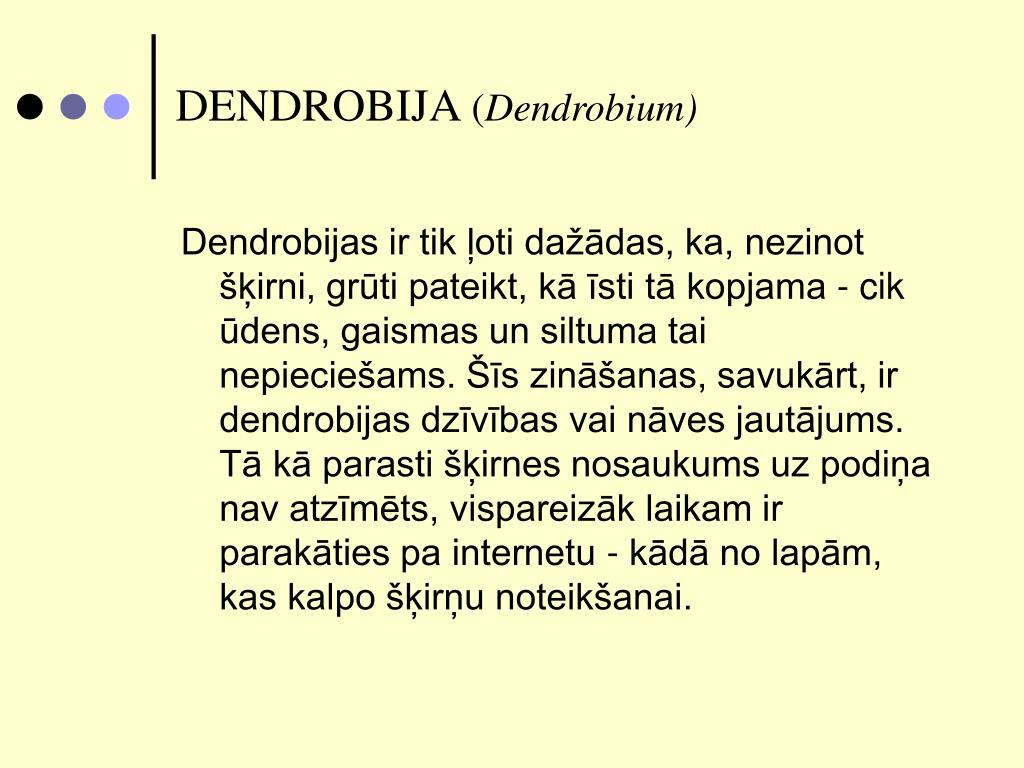 DENDROBIJA (Dendrobium)

Dendrobijas ir tik ļoti dažādas, ka, nezinot šķirni, grūti pateikt, kā īsti tā kopjama - cik ūdens, gaismas un siltuma tai nepieciešams. Šīs zināšanas, savukārt, ir dendrobijas dzīvības vai nāves jautājums. Tā kā parasti šķirnes nosaukums uz podiņa nav atzīmēts, vispareizāk laikam ir parakāties pa internetu - kādā no lapām, kas kalpo šķirņu noteikšanai.